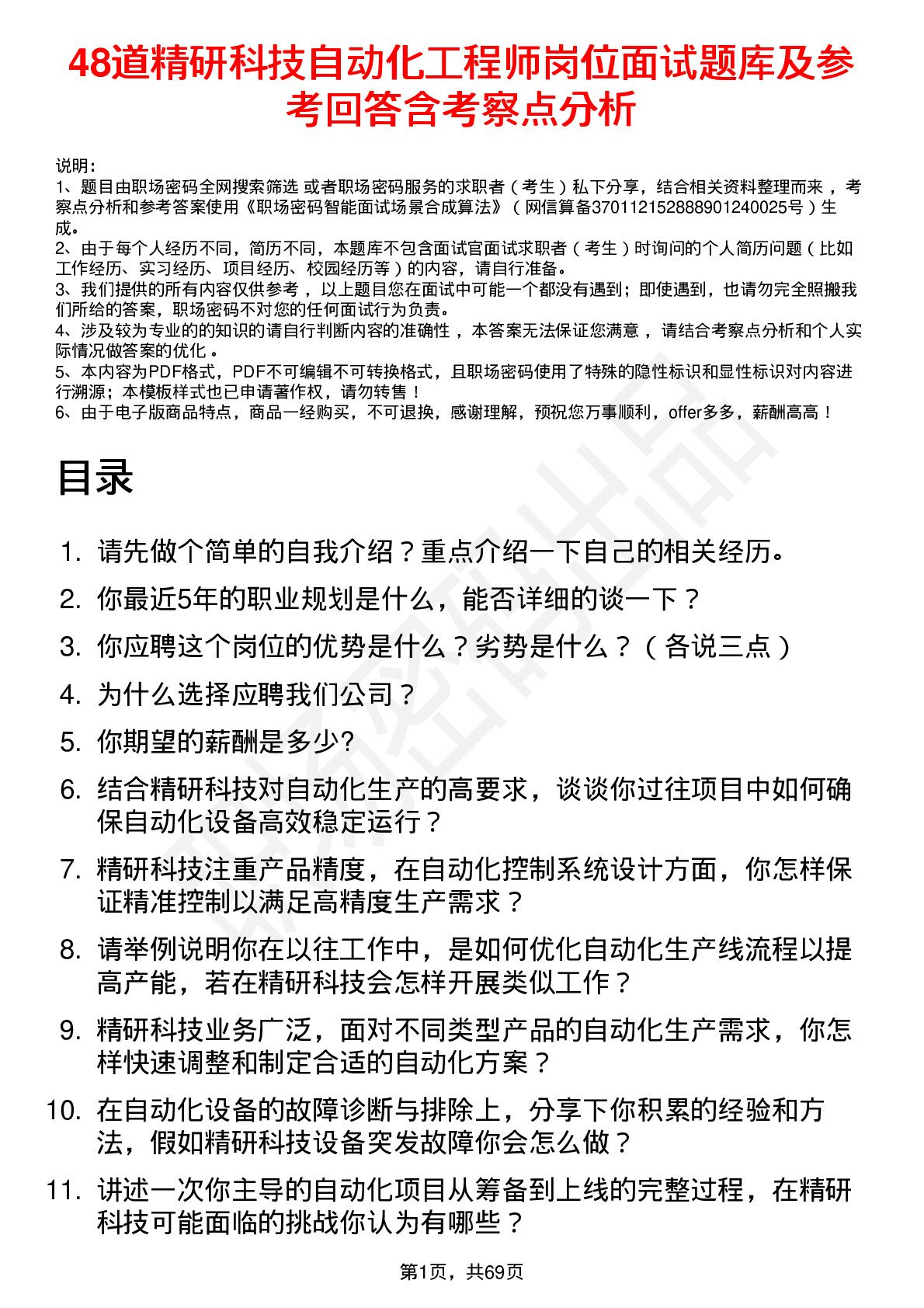 48道精研科技自动化工程师岗位面试题库及参考回答含考察点分析

说明：
1、题目由职场密码全网搜索筛选 或者职场密码服务的求职者（考生）私下分享，结合相关资料整理而来 ，考察点分析和参考答案使用《职场密码智能面试场景合成算法》（网信算备370112152888901240025号）生成。
2、由于每个人经历不同，简历不同，本题库不包含面试官面试求职者（考生）时询问的个人简历问题（比如工作经历、实习经历、项目经历、校园经历等）的内容，请自行准备。
3、我们提供的所有内容仅供参考 ，以上题目您在面试中可能一个都没有遇到；即使遇到，也请勿完全照搬我们所给的答案，职场密码不对您的任何面试行为负责。
4、涉及较为专业的的知识的请自行判断内容的准确性 ，本答案无法保证您满意 ，请结合考察点分析和个人实际情况做答案的优化 。
5、本内容为PDF格式，PDF不可编辑不可转换格式，且职场密码使用了特殊的隐性标识和显性标识对内容进行溯源；本模板样式也已申请著作权，请勿转售！
6、由于电子版商品特点，商品一经购买，不可退换，感谢理解，预祝您万事顺利，offer多多，薪酬高高！

目录

1. 请先做个简单的自我介绍？重点介绍一下自己的相关经历。
2. 你最近5年的职业规划是什么，能否详细的谈一下？
3. 你应聘这个岗位的优势是什么？劣势是什么？（各说三点）
4. 为什么选择应聘我们公司？
5. 你期望的薪酬是多少?
6. 结合精研科技对自动化生产的高要求，谈谈你过往项目中如何确保自动化设备高效稳定运行？
7. 精研科技注重产品精度，在自动化控制系统设计方面，你怎样保证精准控制以满足高精度生产需求？
8. 请举例说明你在以往工作中，是如何优化自动化生产线流程以提高产能，若在精研科技会怎样开展类似工作？
9. 精研科技业务广泛，面对不同类型产品的自动化生产需求，你怎样快速调整和制定合适的自动化方案？
10. 在自动化设备的故障诊断与排除上，分享下你积累的经验和方法，假如精研科技设备突发故障你会怎么做？
11. 讲述一次你主导的自动化项目从筹备到上线的完整过程，在精研科技可能面临的挑战你认为有哪些？

第1页，共69页